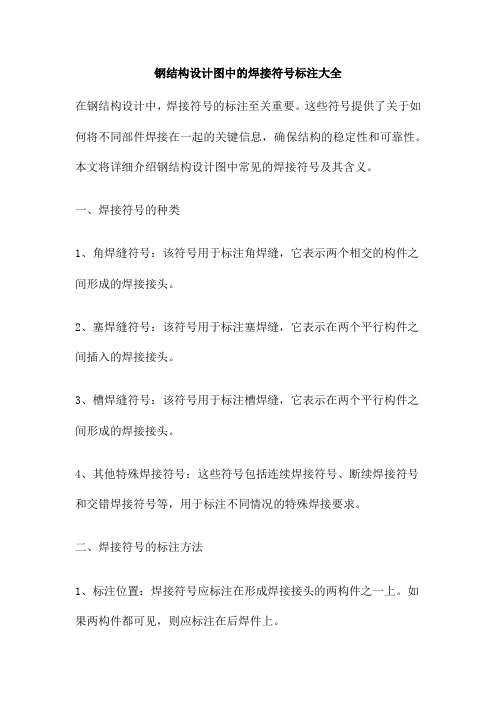 钢结构设计图中的焊接符号标注大全

在钢结构设计中，焊接符号的标注至关重要。这些符号提供了关于如何将不同部件焊接在一起的关键信息，确保结构的稳定性和可靠性。本文将详细介绍钢结构设计图中常见的焊接符号及其含义。

一、焊接符号的种类

1、角焊缝符号：该符号用于标注角焊缝，它表示两个相交的构件之间形成的焊接接头。

2、塞焊缝符号：该符号用于标注塞焊缝，它表示在两个平行构件之间插入的焊接接头。

3、槽焊缝符号：该符号用于标注槽焊缝，它表示在两个平行构件之间形成的焊接接头。

4、其他特殊焊接符号：这些符号包括连续焊接符号、断续焊接符号和交错焊接符号等，用于标注不同情况的特殊焊接要求。

二、焊接符号的标注方法

1、标注位置：焊接符号应标注在形成焊接接头的两构件之一上。如果两构件都可见，则应标注在后焊件上。